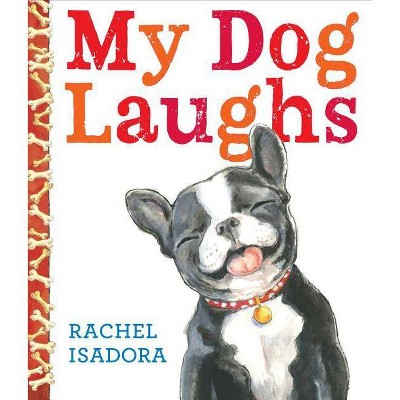 My Dog Laughs

RACHEL ISADORA